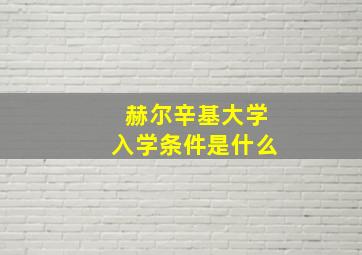 赫尔辛基大学
入学条件是什么